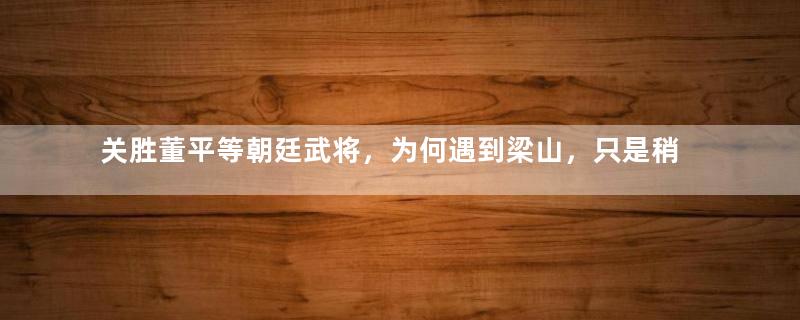 关胜董平等朝廷武将，为何遇到梁山，只是稍